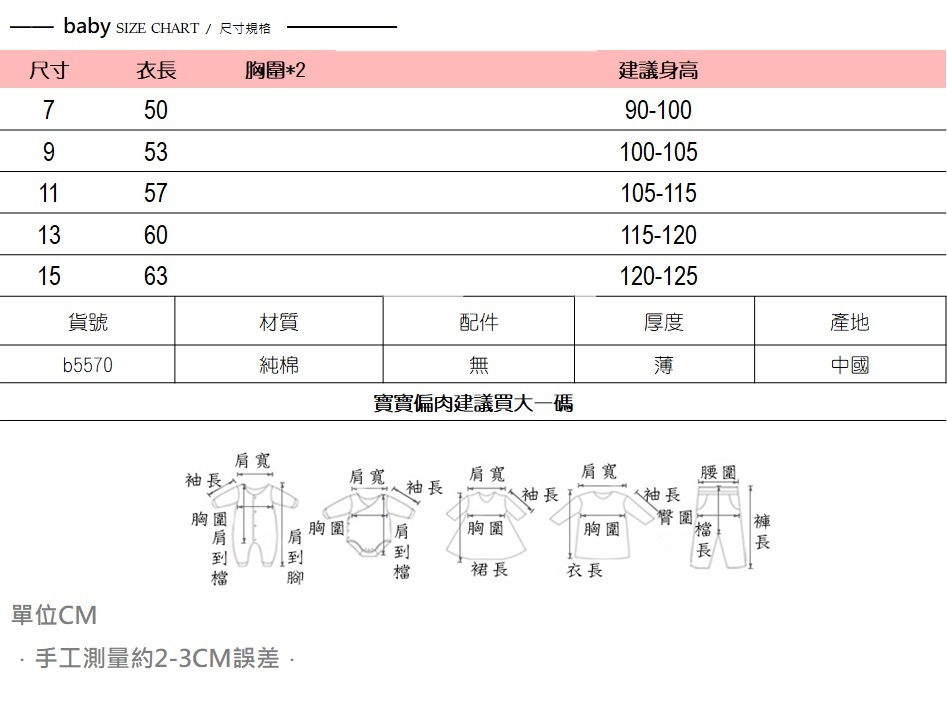 baby SIZE CHART / 尺寸規格

| 尺寸 | 衣長 | 胸圍*2 | 建議身高 |
|---|---|---|---|
| 7 | 50 | | 90-100 |
| 9 | 53 | | 100-105 |
| 11 | 57 | | 105-115 |
| 13 | 60 | | 115-120 |
| 15 | 63 | | 120-125 |

| 貨號 | 材質 | 配件 | 厚度 | 產地 |
|---|---|---|---|---|
| b5570 | 純棉 | 無 | 薄 | 中國 |

寶寶偏肉建議買大一碼

袖長 肩寬 胸圍 肩到檔 肩到腳 肩寬 袖長 胸圍 肩到檔 肩寬 袖長 胸圍 裙長 肩寬 袖長 胸圍 衣長 腰圍 臀圍 檔長 褲長

單位CM

· 手工測量約2-3CM誤差 ·